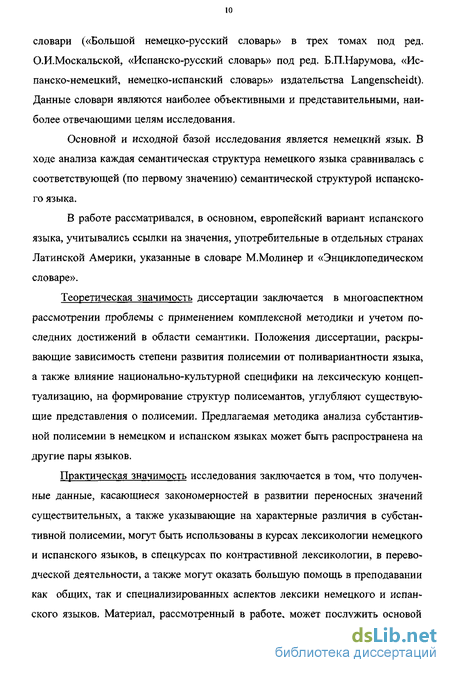 10

словари («Большой немецко-русский словарь» в трех томах под ред. О.И.Москальской, «Испанско-русский словарь» под ред. Б.П.Нарумова, «Испанско-немецкий, немецко-испанский словарь» издательства Langenscheidt). Данные словари являются наиболее объективными и представительными, наиболее отвечающими целям исследования.

Основной и исходной базой исследования является немецкий язык. В ходе анализа каждая семантическая структура немецкого языка сравнивалась с соответствующей (по первому значению) семантической структурой испанского языка.

В работе рассматривался, в основном, европейский вариант испанского языка, учитывались ссылки на значения, употребительные в отдельных странах Латинской Америки, указанные в словаре М.Молинер и «Энциклопедическом словаре».

Теоретическая значимость диссертации заключается в многоаспектном рассмотрении проблемы с применением комплексной методики и учетом последних достижений в области семантики. Положения диссертации, раскрывающие зависимость степени развития полисемии от поливариантности языка, а также влияние национально-культурной специфики на лексическую концептуализацию, на формирование структур полисемантов, углубляют существующие представления о полисемии. Предлагаемая методика анализа субстантивной полисемии в немецком и испанском языках может быть распространена на другие пары языков.

Практическая значимость исследования заключается в том, что полученные данные, касающиеся закономерностей в развитии переносных значений существительных, а также указывающие на характерные различия в субстантивной полисемии, могут быть использованы в курсах лексикологии немецкого и испанского языков, в спецкурсах по контрастивной лексикологии, в переводческой деятельности, а также могут оказать большую помощь в преподавании как общих, так и специализированных аспектов лексики немецкого и испанского языков. Материал, рассмотренный в работе, может послужить основой

dsLib.net
библиотека диссертаций